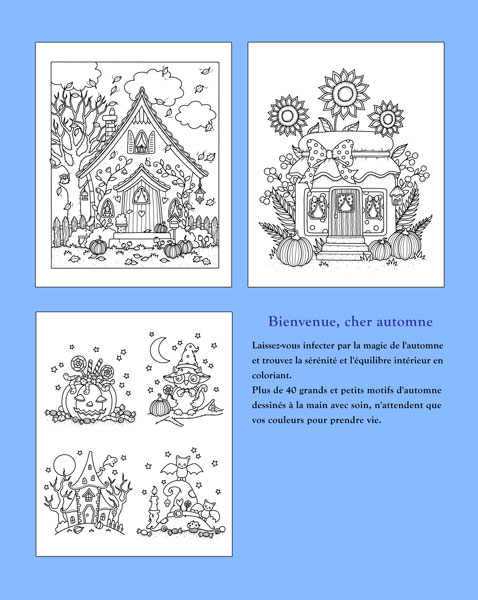 Bienvenue, cher automne

Laissez-vous infecter par la magie de l'automne et trouvez la sérénité et l'équilibre intérieur en coloriant.
Plus de 40 grands et petits motifs d'automne dessinés à la main avec soin, n'attendent que vos couleurs pour prendre vie.